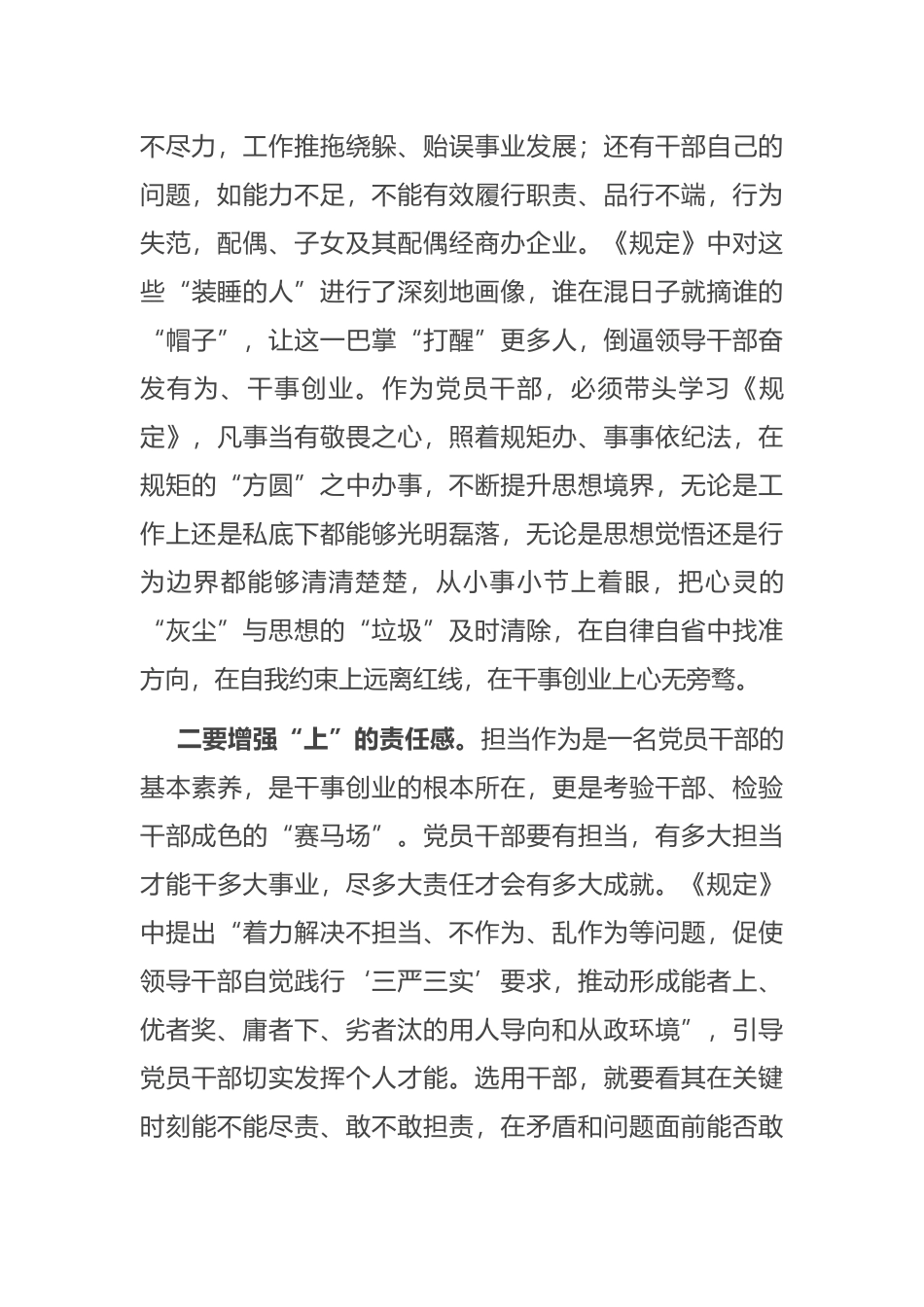 不尽力，工作推拖绕躲、贻误事业发展；还有干部自己的问题，如能力不足，不能有效履行职责、品行不端，行为失范，配偶、子女及其配偶经商办企业。《规定》中对这些“装睡的人”进行了深刻地画像，谁在混日子就摘谁的“帽子”，让这一巴掌“打醒”更多人，倒逼领导干部奋发有为、干事创业。作为党员干部，必须带头学习《规定》，凡事当有敬畏之心，照着规矩办、事事依纪法，在规矩的“方圆”之中办事，不断提升思想境界，无论是工作上还是私底下都能够光明磊落，无论是思想觉悟还是行为边界都能够清清楚楚，从小事小节上着眼，把心灵的“灰尘”与思想的“垃圾”及时清除，在自律自省中找准方向，在自我约束上远离红线，在干事创业上心无旁骛。

二要增强“上”的责任感。担当作为是一名党员干部的基本素养，是干事创业的根本所在，更是考验干部、检验干部成色的“赛马场”。党员干部要有担当，有多大担当才能干多大事业，尽多大责任才会有多大成就。《规定》中提出“着力解决不担当、不作为、乱作为等问题，促使领导干部自觉践行‘三严三实’要求，推动形成能者上、优者奖、庸者下、劣者汰的用人导向和从政环境”，引导党员干部切实发挥个人才能。选用干部，就要看其在关键时刻能不能尽责、敢不敢担责，在矛盾和问题面前能否敢